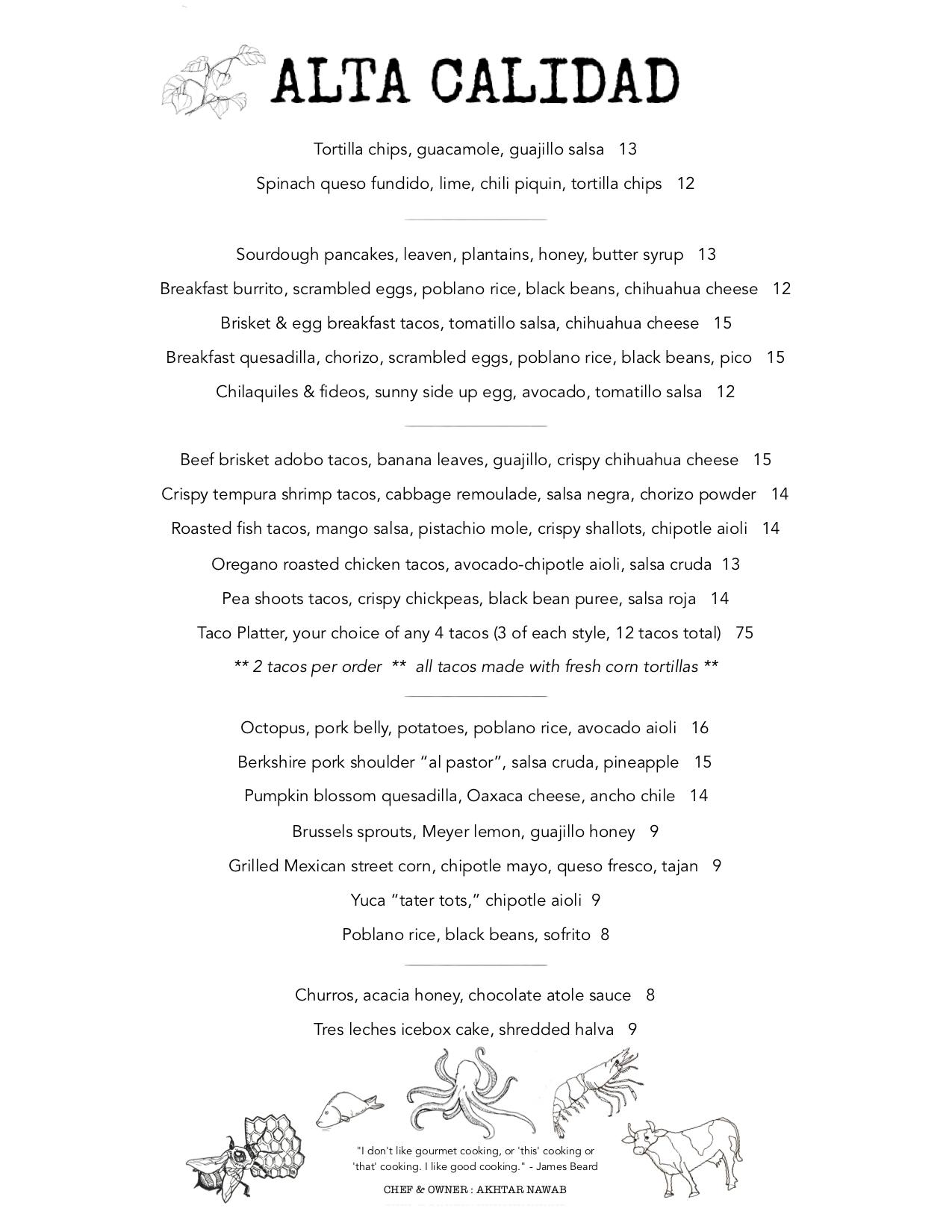 ALTA CALIDAD

Tortilla chips, guacamole, guajillo salsa 13

Spinach queso fundido, lime, chili piquin, tortilla chips 12

Sourdough pancakes, leaven, plantains, honey, butter syrup 13

Breakfast burrito, scrambled eggs, poblano rice, black beans, chihuahua cheese 12

Brisket & egg breakfast tacos, tomatillo salsa, chihuahua cheese 15

Breakfast quesadilla, chorizo, scrambled eggs, poblano rice, black beans, pico 15

Chilaquiles & fideos, sunny side up egg, avocado, tomatillo salsa 12

Beef brisket adobo tacos, banana leaves, guajillo, crispy chihuahua cheese 15

Crispy tempura shrimp tacos, cabbage remoulade, salsa negra, chorizo powder 14

Roasted fish tacos, mango salsa, pistachio mole, crispy shallots, chipotle aioli 14

Oregano roasted chicken tacos, avocado-chipotle aioli, salsa cruda 13

Pea shoots tacos, crispy chickpeas, black bean puree, salsa roja 14

Taco Platter, your choice of any 4 tacos (3 of each style, 12 tacos total) 75

** 2 tacos per order ** all tacos made with fresh corn tortillas **

Octopus, pork belly, potatoes, poblano rice, avocado aioli 16

Berkshire pork shoulder “al pastor”, salsa cruda, pineapple 15

Pumpkin blossom quesadilla, Oaxaca cheese, ancho chile 14

Brussels sprouts, Meyer lemon, guajillo honey 9

Grilled Mexican street corn, chipotle mayo, queso fresco, tajan 9

Yuca “tater tots,” chipotle aioli 9

Poblano rice, black beans, sofrito 8

Churros, acacia honey, chocolate atole sauce 8

Tres leches icebox cake, shredded halva 9

"I don't like gourmet cooking, or 'this' cooking or 'that' cooking. I like good cooking." - James Beard

CHEF & OWNER : AKHTAR NAWAB